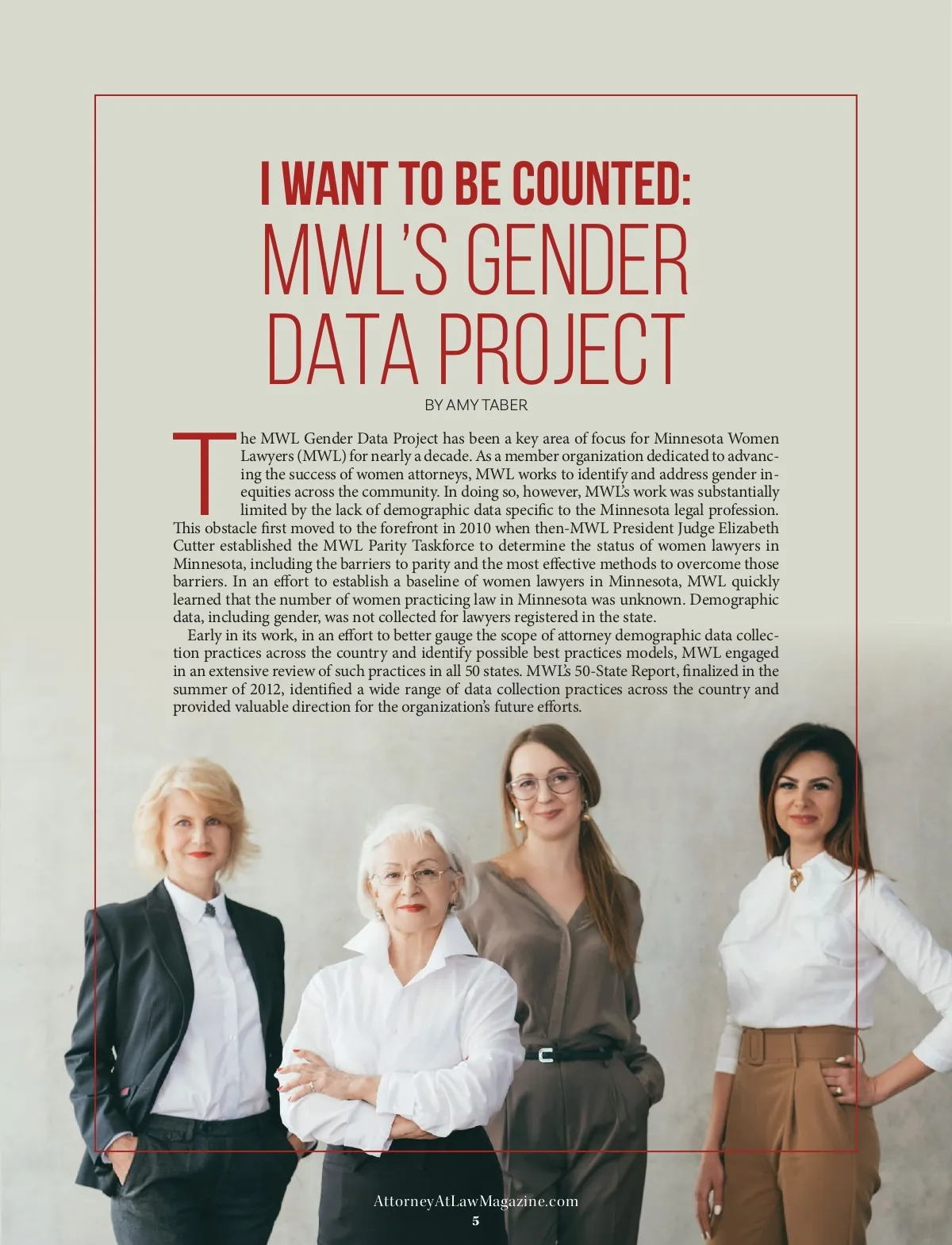 I WANT TO BE COUNTED:
MWL'S GENDER DATA PROJECT

BY AMY TABER

The MWL Gender Data Project has been a key area of focus for Minnesota Women Lawyers (MWL) for nearly a decade. As a member organization dedicated to advancing the success of women attorneys, MWL works to identify and address gender inequities across the community. In doing so, however, MWL's work was substantially limited by the lack of demographic data specific to the Minnesota legal profession. This obstacle first moved to the forefront in 2010 when then-MWL President Judge Elizabeth Cutter established the MWL Parity Taskforce to determine the status of women lawyers in Minnesota, including the barriers to parity and the most effective methods to overcome those barriers. In an effort to establish a baseline of women lawyers in Minnesota, MWL quickly learned that the number of women practicing law in Minnesota was unknown. Demographic data, including gender, was not collected for lawyers registered in the state.

Early in its work, in an effort to better gauge the scope of attorney demographic data collection practices across the country and identify possible best practices models, MWL engaged in an extensive review of such practices in all 50 states. MWL's 50-State Report, finalized in the summer of 2012, identified a wide range of data collection practices across the country and provided valuable direction for the organization's future efforts.

AttorneyAtLawMagazine.com
5